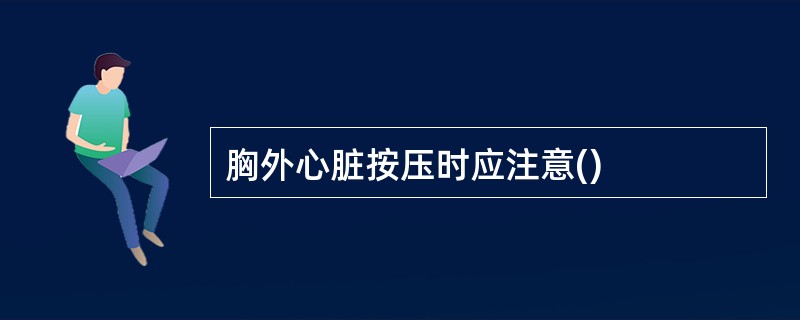 胸外心脏按压时应注意()